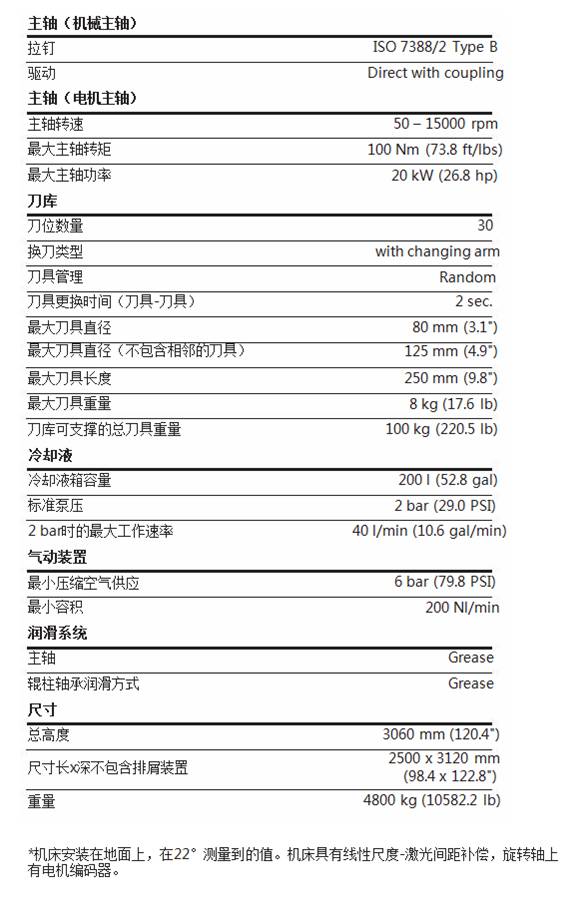 **主轴（机械主轴）**

| | |
|---|---|
| 拉钉 | ISO 7388/2 Type B |
| 驱动 | Direct with coupling |

**主轴（电机主轴）**

| | |
|---|---|
| 主轴转速 | 50 – 15000 rpm |
| 最大主轴转矩 | 100 Nm (73.8 ft/lbs) |
| 最大主轴功率 | 20 kW (26.8 hp) |

**刀库**

| | |
|---|---|
| 刀位数量 | 30 |
| 换刀类型 | with changing arm |
| 刀具管理 | Random |
| 刀具更换时间（刀具-刀具） | 2 sec. |
| 最大刀具直径 | 80 mm (3.1") |
| 最大刀具直径（不包含相邻的刀具） | 125 mm (4.9") |
| 最大刀具长度 | 250 mm (9.8") |
| 最大刀具重量 | 8 kg (17.6 lb) |
| 刀库可支撑的总刀具重量 | 100 kg (220.5 lb) |

**冷却液**

| | |
|---|---|
| 冷却液箱容量 | 200 l (52.8 gal) |
| 标准泵压 | 2 bar (29.0 PSI) |
| 2 bar时的最大工作速率 | 40 l/min (10.6 gal/min) |

**气动装置**

| | |
|---|---|
| 最小压缩空气供应 | 6 bar (79.8 PSI) |
| 最小容积 | 200 Nl/min |

**润滑系统**

| | |
|---|---|
| 主轴 | Grease |
| 辊柱轴承润滑方式 | Grease |

**尺寸**

| | |
|---|---|
| 总高度 | 3060 mm (120.4") |
| 尺寸长x深不包含排屑装置 | 2500 x 3120 mm (98.4 x 122.8") |
| 重量 | 4800 kg (10582.2 lb) |

*机床安装在地面上，在22° 测量到的值。机床具有线性尺度-激光间距补偿，旋转轴上有电机编码器。